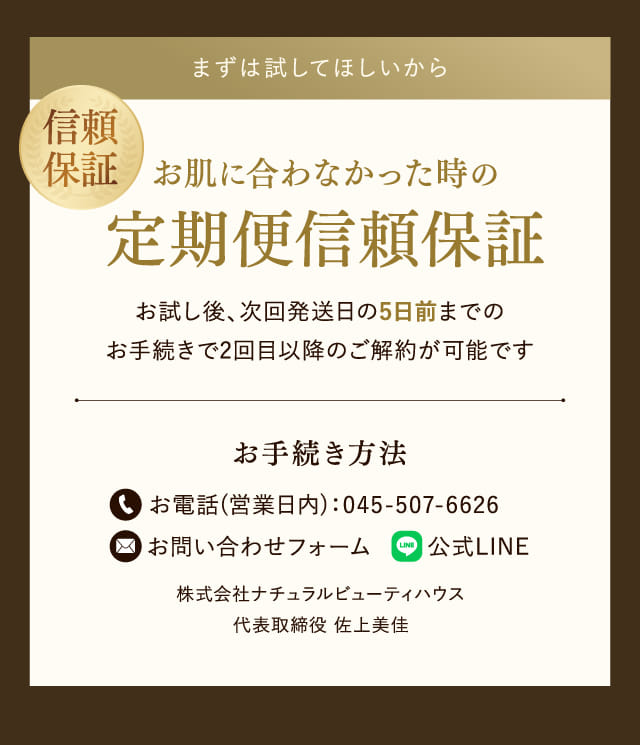 まずは試してほしいから

信頼保証

お肌に合わなかった時の

定期便信頼保証

お試し後、次回発送日の5日前までのお手続きで2回目以降のご解約が可能です

お手続き方法

お電話(営業日内):045-507-6626

お問い合わせフォーム

LINE

公式LINE

株式会社ナチュラルビューティハウス

代表取締役 佐上美佳